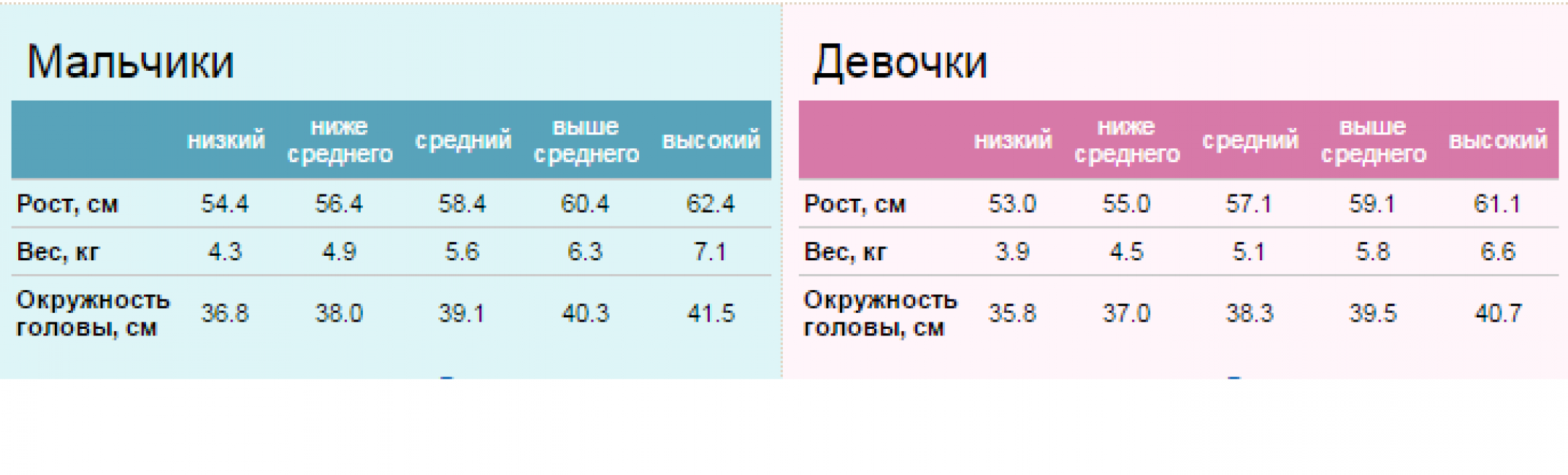 Мальчики

| | низкий | ниже среднего | средний | выше среднего | высокий |
|---|---|---|---|---|---|
| Рост, см | 54.4 | 56.4 | 58.4 | 60.4 | 62.4 |
| Вес, кг | 4.3 | 4.9 | 5.6 | 6.3 | 7.1 |
| Окружность головы, см | 36.8 | 38.0 | 39.1 | 40.3 | 41.5 |

Девочки

| | низкий | ниже среднего | средний | выше среднего | высокий |
|---|---|---|---|---|---|
| Рост, см | 53.0 | 55.0 | 57.1 | 59.1 | 61.1 |
| Вес, кг | 3.9 | 4.5 | 5.1 | 5.8 | 6.6 |
| Окружность головы, см | 35.8 | 37.0 | 38.3 | 39.5 | 40.7 |